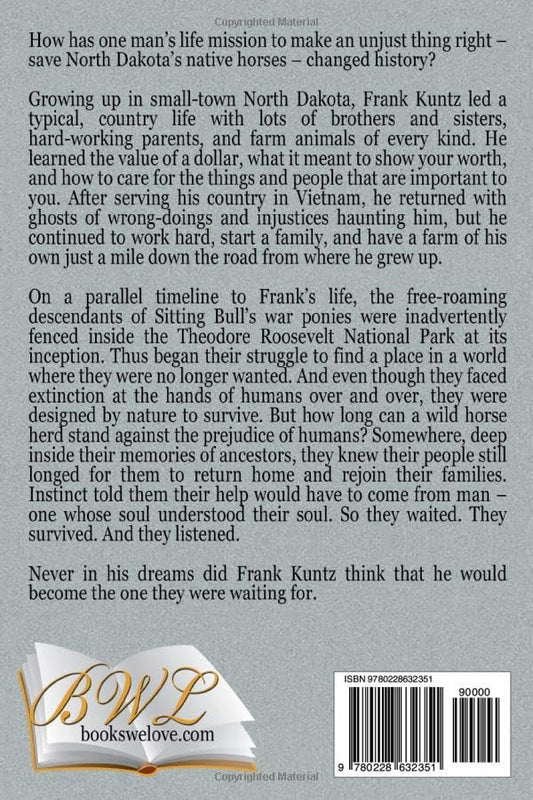 Copyrighted Material

How has one man's life mission to make an unjust thing right – save North Dakota's native horses – changed history?

Growing up in small-town North Dakota, Frank Kuntz led a typical, country life with lots of brothers and sisters, hard-working parents, and farm animals of every kind. He learned the value of a dollar, what it meant to show your worth, and how to care for the things and people that are important to you. After serving his country in Vietnam, he returned with ghosts of wrong-doings and injustices haunting him, but he continued to work hard, start a family, and have a farm of his own just a mile down the road from where he grew up.

On a parallel timeline to Frank's life, the free-roaming descendants of Sitting Bull's war ponies were inadvertently fenced inside the Theodore Roosevelt National Park at its inception. Thus began their struggle to find a place in a world where they were no longer wanted. And even though they faced extinction at the hands of humans over and over, they were designed by nature to survive. But how long can a wild horse herd stand against the prejudice of humans? Somewhere, deep inside their memories of ancestors, they knew their people still longed for them to return home and rejoin their families. Instinct told them their help would have to come from man – one whose soul understood their soul. So they waited. They survived. And they listened.

Never in his dreams did Frank Kuntz think that he would become the one they were waiting for.

BWL
bookswelove.com

ISBN 9780228632351
90000
9 780228 632351

Copyrighted Material